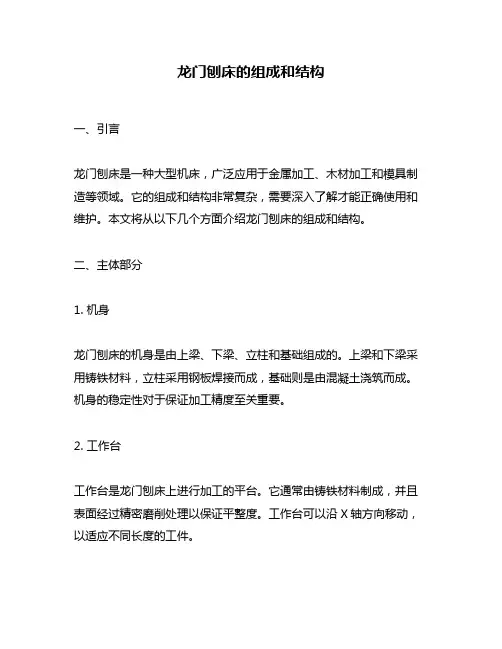 龙门刨床的组成和结构

一、引言

龙门刨床是一种大型机床，广泛应用于金属加工、木材加工和模具制造等领域。它的组成和结构非常复杂，需要深入了解才能正确使用和维护。本文将从以下几个方面介绍龙门刨床的组成和结构。

二、主体部分

1. 机身

龙门刨床的机身是由上梁、下梁、立柱和基础组成的。上梁和下梁采用铸铁材料，立柱采用钢板焊接而成，基础则是由混凝土浇筑而成。机身的稳定性对于保证加工精度至关重要。

2. 工作台

工作台是龙门刨床上进行加工的平台。它通常由铸铁材料制成，并且表面经过精密磨削处理以保证平整度。工作台可以沿 X 轴方向移动，以适应不同长度的工件。